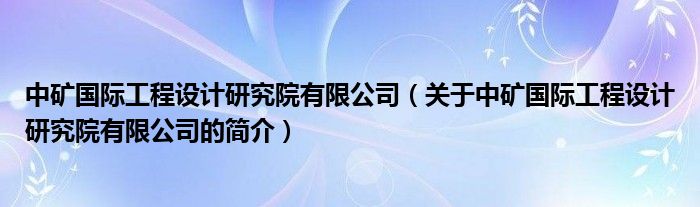 中矿国际工程设计研究院有限公司（关于中矿国际工程设计研究院有限公司的简介）